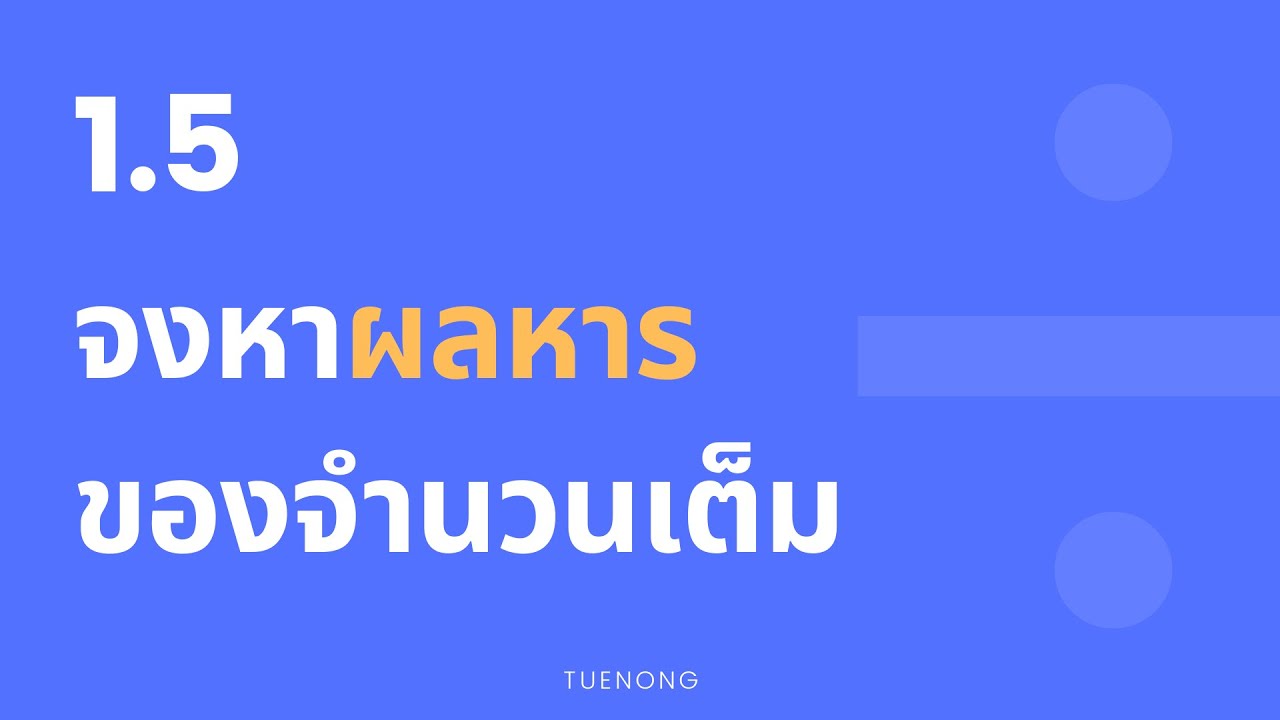 1.5

จงหาผลหาร
ของจำนวนเต็ม

TUENONG